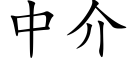 中介